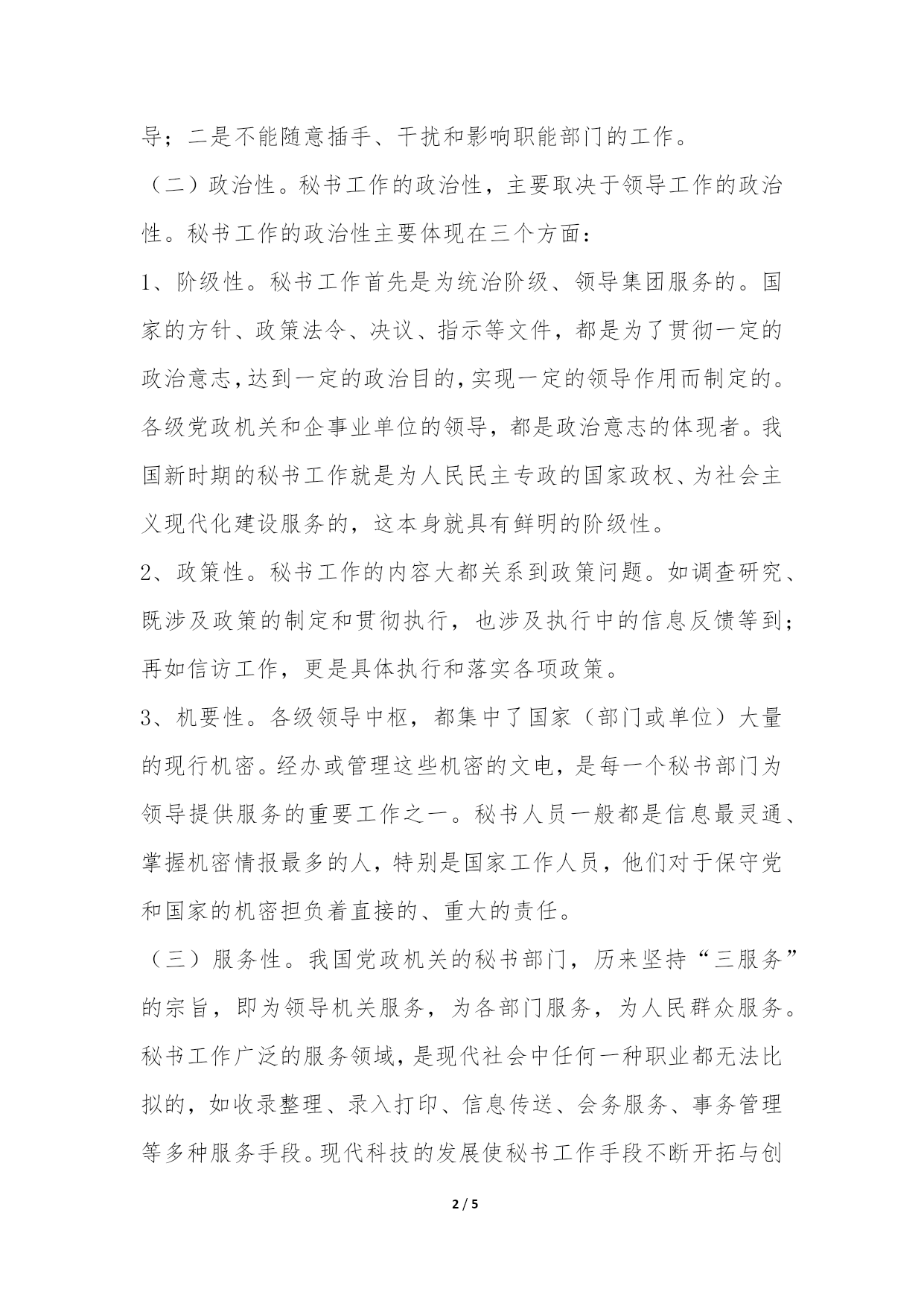 导；二是不能随意插手、干扰和影响职能部门的工作。

（二）政治性。秘书工作的政治性，主要取决于领导工作的政治性。秘书工作的政治性主要体现在三个方面：

1、阶级性。秘书工作首先是为统治阶级、领导集团服务的。国家的方针、政策法令、决议、指示等文件，都是为了贯彻一定的政治意志，达到一定的政治目的，实现一定的领导作用而制定的。各级党政机关和企事业单位的领导，都是政治意志的体现者。我国新时期的秘书工作就是为人民民主专政的国家政权、为社会主义现代化建设服务的，这本身就具有鲜明的阶级性。

2、政策性。秘书工作的内容大都关系到政策问题。如调查研究、既涉及政策的制定和贯彻执行，也涉及执行中的信息反馈等到；再如信访工作，更是具体执行和落实各项政策。

3、机要性。各级领导中枢，都集中了国家（部门或单位）大量的现行机密。经办或管理这些机密的文电，是每一个秘书部门为领导提供服务的重要工作之一。秘书人员一般都是信息最灵通、掌握机密情报最多的人，特别是国家工作人员，他们对于保守党和国家的机密担负着直接的、重大的责任。

（三）服务性。我国党政机关的秘书部门，历来坚持“三服务”的宗旨，即为领导机关服务，为各部门服务，为人民群众服务。秘书工作广泛的服务领域，是现代社会中任何一种职业都无法比拟的，如收录整理、录入打印、信息传送、会务服务、事务管理等多种服务手段。现代科技的发展使秘书工作手段不断开拓与创

2 / 5